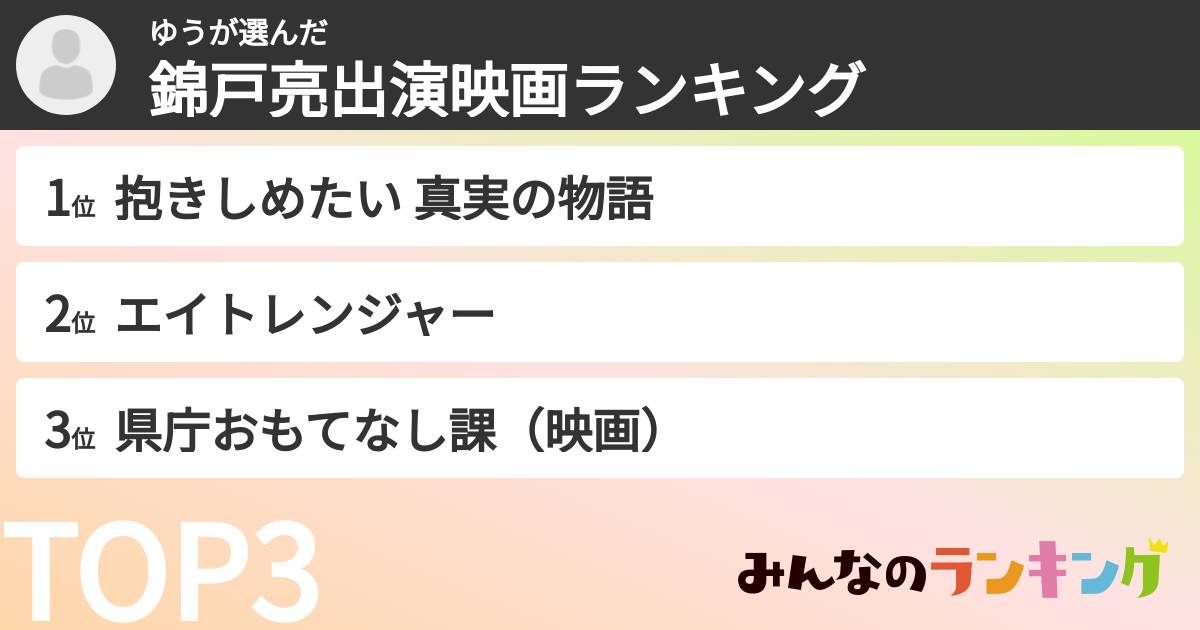 ゆうが選んだ
錦戸亮出演映画ランキング

1位 抱きしめたい 真実の物語

2位 エイトレンジャー

3位 県庁おもてなし課（映画）

TOP3

みんなのランキング